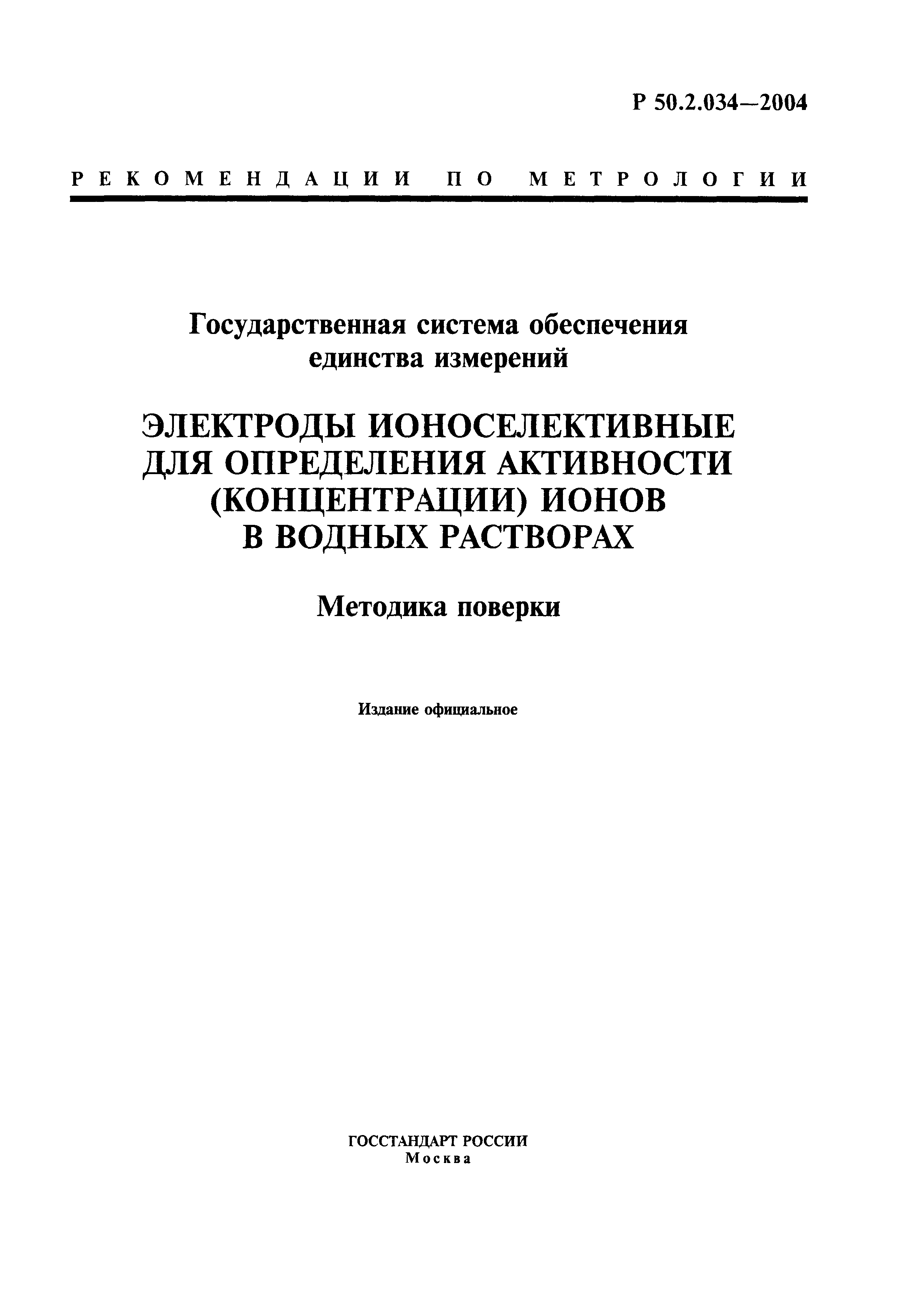 Р 50.2.034—2004

РЕКОМЕНДАЦИИ ПО МЕТРОЛОГИИ

Государственная система обеспечения единства измерений

ЭЛЕКТРОДЫ ИОНОСЕЛЕКТИВНЫЕ ДЛЯ ОПРЕДЕЛЕНИЯ АКТИВНОСТИ (КОНЦЕНТРАЦИИ) ИОНОВ В ВОДНЫХ РАСТВОРАХ

Методика поверки

Издание официальное

ГОССТАНДАРТ РОССИИ
Москва